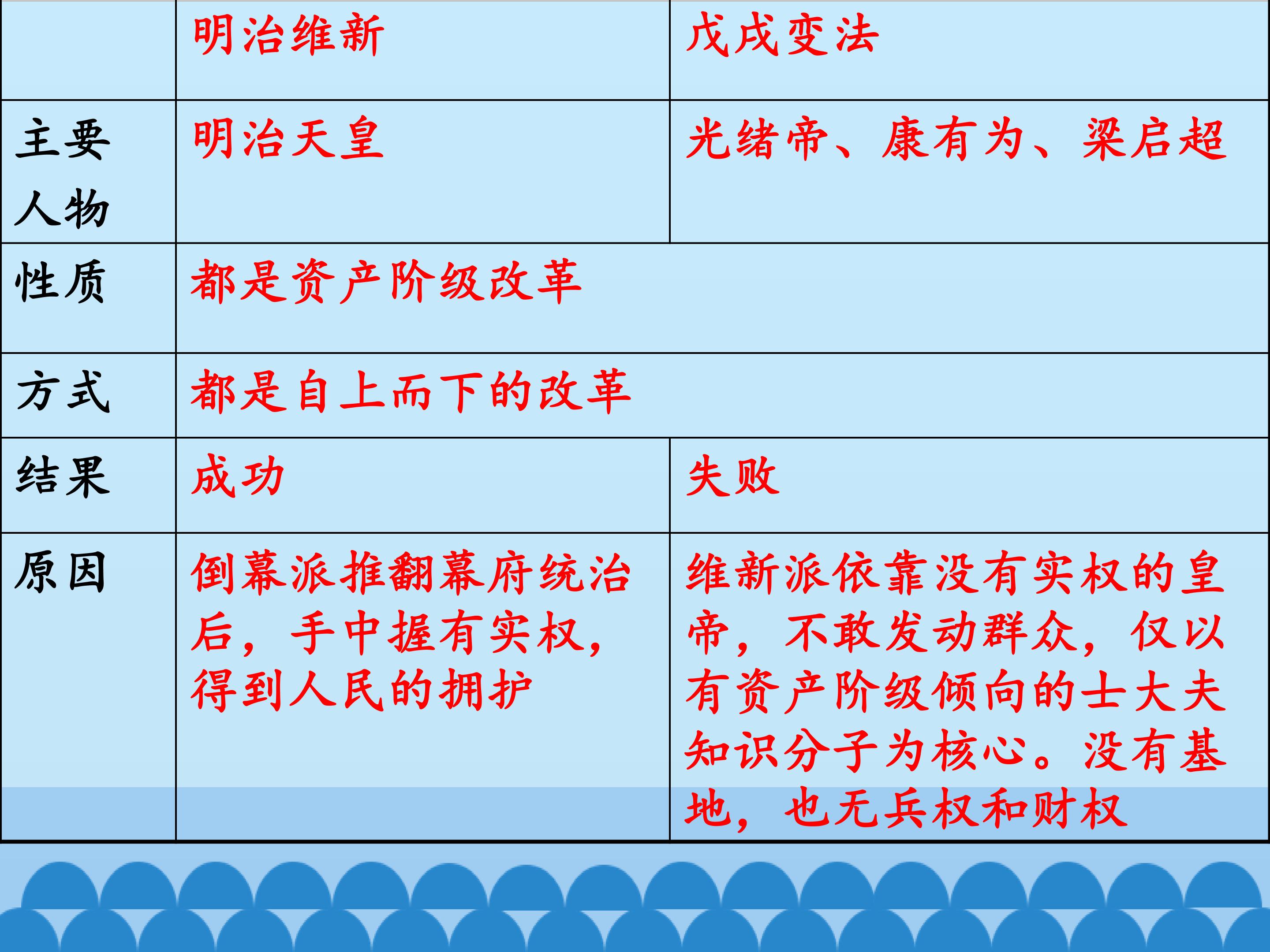 |  | 明治维新 | 戊戌变法 |
|---|---|---|
| 主要人物 | 明治天皇 | 光绪帝、康有为、梁启超 |
| 性质 | 都是资产阶级改革 |  |
| 方式 | 都是自上而下的改革 |  |
| 结果 | 成功 | 失败 |
| 原因 | 倒幕派推翻幕府统治后，手中握有实权，得到人民的拥护 | 维新派依靠没有实权的皇帝，不敢发动群众，仅以有资产阶级倾向的士大夫知识分子为核心。没有基地，也无兵权和财权 |